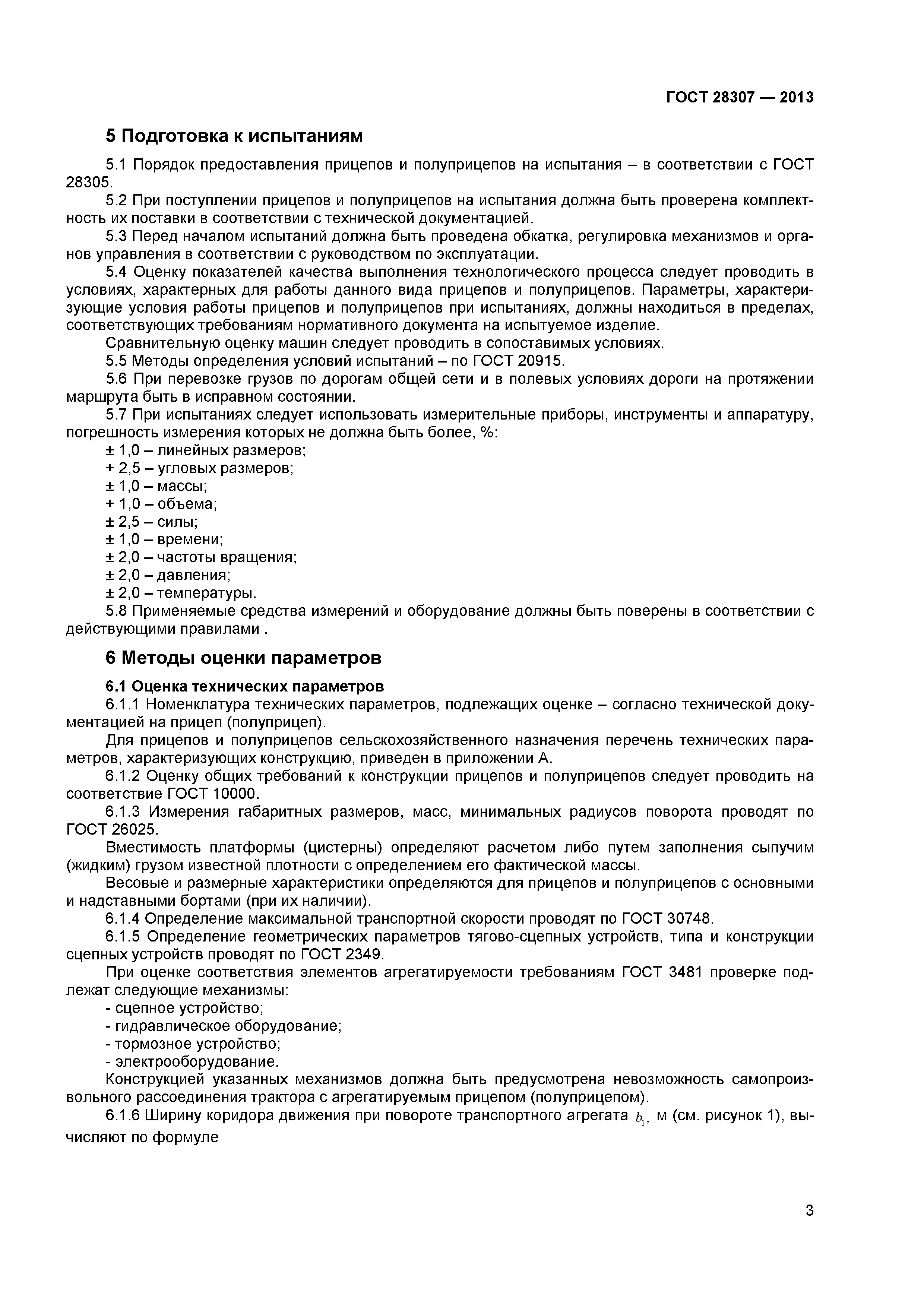 ГОСТ 28307 — 2013

5 Подготовка к испытаниям

5.1 Порядок предоставления прицепов и полуприцепов на испытания – в соответствии с ГОСТ 28305.

5.2 При поступлении прицепов и полуприцепов на испытания должна быть проверена комплектность их поставки в соответствии с технической документацией.

5.3 Перед началом испытаний должна быть проведена обкатка, регулировка механизмов и органов управления в соответствии с руководством по эксплуатации.

5.4 Оценку показателей качества выполнения технологического процесса следует проводить в условиях, характерных для работы данного вида прицепов и полуприцепов. Параметры, характеризующие условия работы прицепов и полуприцепов при испытаниях, должны находиться в пределах, соответствующих требованиям нормативного документа на испытуемое изделие.

Сравнительную оценку машин следует проводить в сопоставимых условиях.

5.5 Методы определения условий испытаний – по ГОСТ 20915.

5.6 При перевозке грузов по дорогам общей сети и в полевых условиях дороги на протяжении маршрута быть в исправном состоянии.

5.7 При испытаниях следует использовать измерительные приборы, инструменты и аппаратуру, погрешность измерения которых не должна быть более, %:

± 1,0 – линейных размеров;
+ 2,5 – угловых размеров;
± 1,0 – массы;
+ 1,0 – объема;
± 2,5 – силы;
± 1,0 – времени;
± 2,0 – частоты вращения;
± 2,0 – давления;
± 2,0 – температуры.

5.8 Применяемые средства измерений и оборудование должны быть поверены в соответствии с действующими правилами .

6 Методы оценки параметров

6.1 Оценка технических параметров

6.1.1 Номенклатура технических параметров, подлежащих оценке – согласно технической документацией на прицеп (полуприцеп).

Для прицепов и полуприцепов сельскохозяйственного назначения перечень технических параметров, характеризующих конструкцию, приведен в приложении А.

6.1.2 Оценку общих требований к конструкции прицепов и полуприцепов следует проводить на соответствие ГОСТ 10000.

6.1.3 Измерения габаритных размеров, масс, минимальных радиусов поворота проводят по ГОСТ 26025.

Вместимость платформы (цистерны) определяют расчетом либо путем заполнения сыпучим (жидким) грузом известной плотности с определением его фактической массы.

Весовые и размерные характеристики определяются для прицепов и полуприцепов с основными и надставными бортами (при их наличии).

6.1.4 Определение максимальной транспортной скорости проводят по ГОСТ 30748.

6.1.5 Определение геометрических параметров тягово-сцепных устройств, типа и конструкции сцепных устройств проводят по ГОСТ 2349.

При оценке соответствия элементов агрегатируемости требованиям ГОСТ 3481 проверке подлежат следующие механизмы:

- сцепное устройство;
- гидравлическое оборудование;
- тормозное устройство;
- электрооборудование.

Конструкцией указанных механизмов должна быть предусмотрена невозможность самопроизвольного рассоединения трактора с агрегатируемым прицепом (полуприцепом).

6.1.6 Ширину коридора движения при повороте транспортного агрегата $b_1$, м (см. рисунок 1), вычисляют по формуле

3